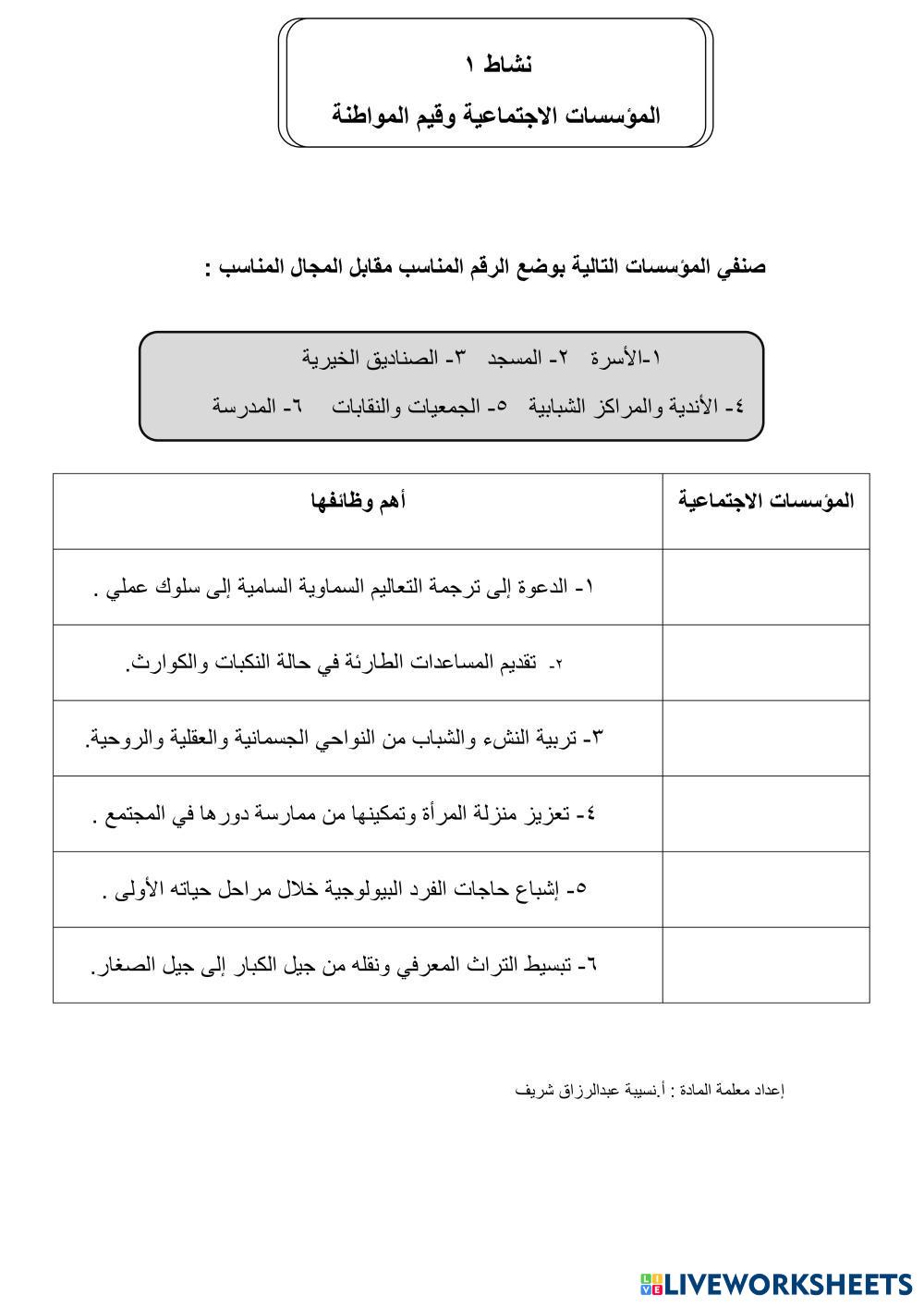 نشاط ١
المؤسسات الاجتماعية وقيم المواطنة

صنفي المؤسسات التالية بوضع الرقم المناسب مقابل المجال المناسب :

١-الأسرة ٢- المسجد ٣- الصناديق الخيرية
٤- الأندية والمراكز الشبابية ٥- الجمعيات والنقابات ٦- المدرسة

| المؤسسات الاجتماعية | أهم وظائفها |
|---|---|
| | ١- الدعوة إلى ترجمة التعاليم السماوية السامية إلى سلوك عملي . |
| | ٢- تقديم المساعدات الطارئة في حالة النكبات والكوارث. |
| | ٣- تربية النشء والشباب من النواحي الجسمانية والعقلية والروحية. |
| | ٤- تعزيز منزلة المرأة وتمكينها من ممارسة دورها في المجتمع . |
| | ٥- إشباع حاجات الفرد البيولوجية خلال مراحل حياته الأولى . |
| | ٦- تبسيط التراث المعرفي ونقله من جيل الكبار إلى جيل الصغار. |

إعداد معلمة المادة : أ.نسيبة عبدالرزاق شريف

LIVEWORKSHEETS